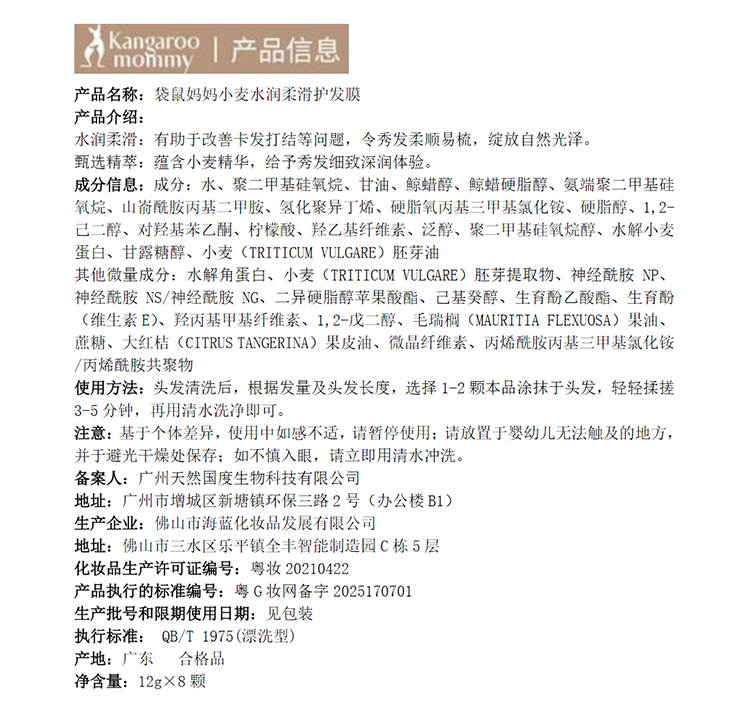 Kangaroo mommy | 产品信息

产品名称：袋鼠妈妈小麦水润柔滑护发膜
产品介绍：
水润柔滑：有助于改善卡发打结等问题，令秀发柔顺易梳，绽放自然光泽。
甄选精萃：蕴含小麦精华，给予秀发细致深润体验。
成分信息：成分：水、聚二甲基硅氧烷、甘油、鲸蜡醇、鲸蜡硬脂醇、氨端聚二甲基硅氧烷、山嵛酰胺丙基二甲胺、氢化聚异丁烯、硬脂氧丙基三甲基氯化铵、硬脂醇、1,2-己二醇、对羟基苯乙酮、柠檬酸、羟乙基纤维素、泛醇、聚二甲基硅氧烷醇、水解小麦蛋白、甘露糖醇、小麦（TRITICUM VULGARE）胚芽油
其他微量成分：水解角蛋白、小麦（TRITICUM VULGARE）胚芽提取物、神经酰胺 NP、神经酰胺 NS/神经酰胺 NG、二异硬脂醇苹果酸酯、己基癸醇、生育酚乙酸酯、生育酚（维生素 E）、羟丙基甲基纤维素、1,2-戊二醇、毛瑞榈（MAURITIA FLEXUOSA）果油、蔗糖、大红桔（CITRUS TANGERINA）果皮油、微晶纤维素、丙烯酰胺丙基三甲基氯化铵/丙烯酰胺共聚物
使用方法：头发清洗后，根据发量及头发长度，选择 1-2 颗本品涂抹于头发，轻轻揉搓 3-5 分钟，再用清水洗净即可。
注意：基于个体差异，使用中如感不适，请暂停使用；请放置于婴幼儿无法触及的地方，并于避光干燥处保存；如不慎入眼，请立即用清水冲洗。
备案人：广州天然国度生物科技有限公司
地址：广州市增城区新塘镇环保三路 2 号（办公楼 B1）
生产企业：佛山市海蓝化妆品发展有限公司
地址：佛山市三水区乐平镇全丰智能制造园 C 栋 5 层
化妆品生产许可证编号：粤妆 20210422
产品执行的标准编号：粤 G 妆网备字 2025170701
生产批号和限期使用日期：见包装
执行标准： QB/T 1975(漂洗型)
产地：广东 合格品
净含量：12g×8 颗